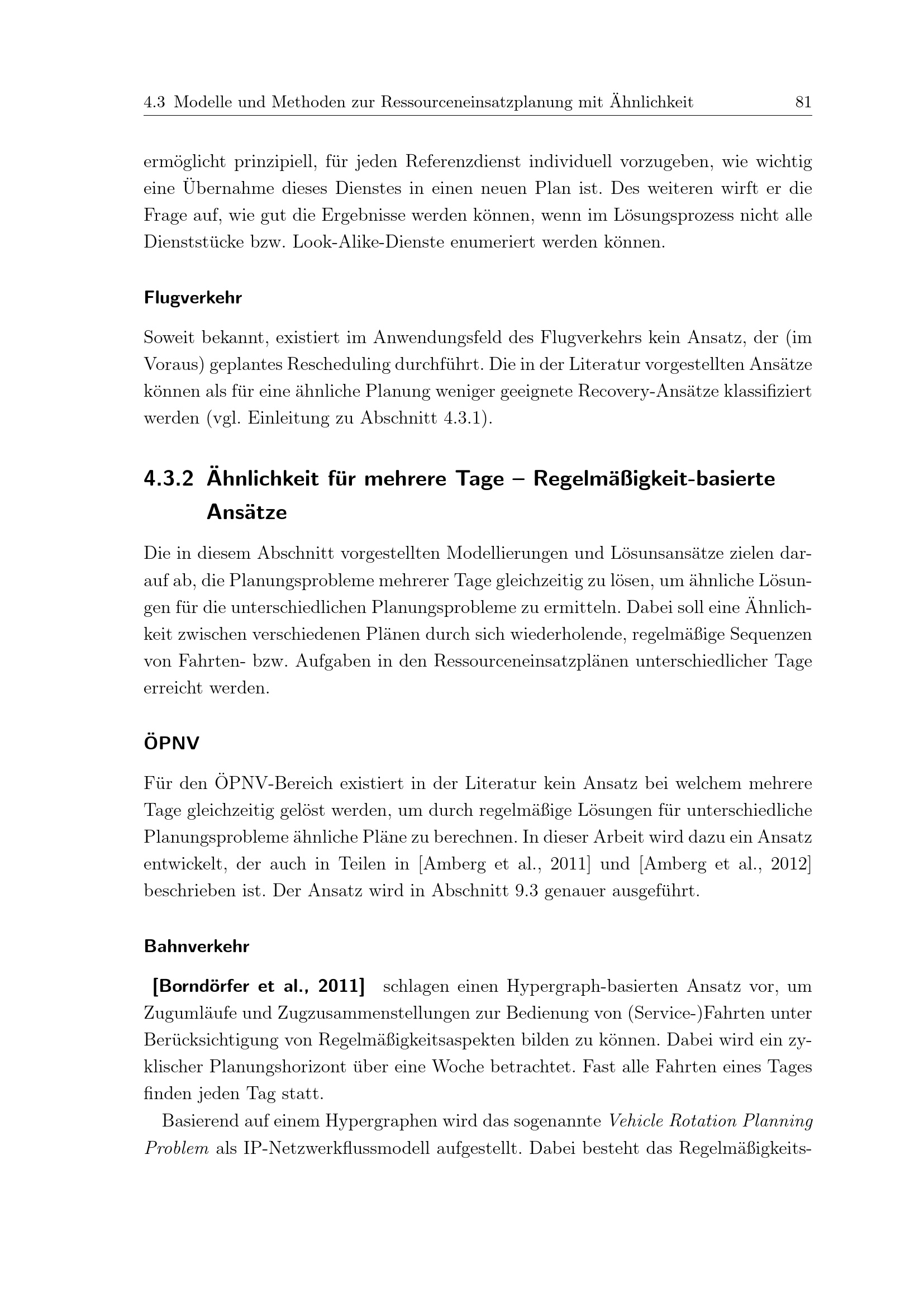 4.3 Modelle und Methoden zur Ressourceneinsatzplanung mit Ähnlichkeit 81

ermöglicht prinzipiell, für jeden Referenzdienst individuell vorzugeben, wie wichtig eine Übernahme dieses Dienstes in einen neuen Plan ist. Des weiteren wirft er die Frage auf, wie gut die Ergebnisse werden können, wenn im Lösungsprozess nicht alle Dienststücke bzw. Look-Alike-Dienste enumeriert werden können.

Flugverkehr

Soweit bekannt, existiert im Anwendungsfeld des Flugverkehrs kein Ansatz, der (im Voraus) geplantes Rescheduling durchführt. Die in der Literatur vorgestellten Ansätze können als für eine ähnliche Planung weniger geeignete Recovery-Ansätze klassifiziert werden (vgl. Einleitung zu Abschnitt 4.3.1).

4.3.2 Ähnlichkeit für mehrere Tage – Regelmäßigkeit-basierte Ansätze

Die in diesem Abschnitt vorgestellten Modellierungen und Lösunsansätze zielen darauf ab, die Planungsprobleme mehrerer Tage gleichzeitig zu lösen, um ähnliche Lösungen für die unterschiedlichen Planungsprobleme zu ermitteln. Dabei soll eine Ähnlichkeit zwischen verschiedenen Plänen durch sich wiederholende, regelmäßige Sequenzen von Fahrten- bzw. Aufgaben in den Ressourceneinsatzplänen unterschiedlicher Tage erreicht werden.

ÖPNV

Für den ÖPNV-Bereich existiert in der Literatur kein Ansatz bei welchem mehrere Tage gleichzeitig gelöst werden, um durch regelmäßige Lösungen für unterschiedliche Planungsprobleme ähnliche Pläne zu berechnen. In dieser Arbeit wird dazu ein Ansatz entwickelt, der auch in Teilen in [Amberg et al., 2011] und [Amberg et al., 2012] beschrieben ist. Der Ansatz wird in Abschnitt 9.3 genauer ausgeführt.

Bahnverkehr

[Borndörfer et al., 2011] schlagen einen Hypergraph-basierten Ansatz vor, um Zugumläufe und Zugzusammenstellungen zur Bedienung von (Service-)Fahrten unter Berücksichtigung von Regelmäßigkeitsaspekten bilden zu können. Dabei wird ein zyklischer Planungshorizont über eine Woche betrachtet. Fast alle Fahrten eines Tages finden jeden Tag statt.

Basierend auf einem Hypergraphen wird das sogenannte Vehicle Rotation Planning Problem als IP-Netzwerkflussmodell aufgestellt. Dabei besteht das Regelmäßigkeits-